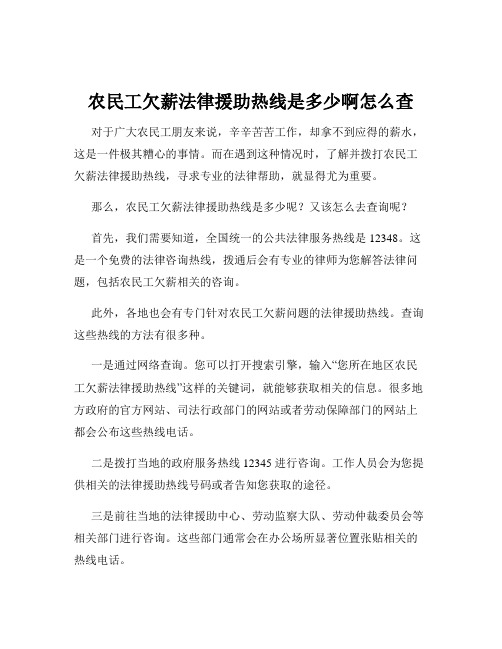 农民工欠薪法律援助热线是多少啊怎么查

对于广大农民工朋友来说，辛辛苦苦工作，却拿不到应得的薪水，这是一件极其糟心的事情。而在遇到这种情况时，了解并拨打农民工欠薪法律援助热线，寻求专业的法律帮助，就显得尤为重要。

那么，农民工欠薪法律援助热线是多少呢？又该怎么去查询呢？

首先，我们需要知道，全国统一的公共法律服务热线是 12348。这是一个免费的法律咨询热线，拨通后会有专业的律师为您解答法律问题，包括农民工欠薪相关的咨询。

此外，各地也会有专门针对农民工欠薪问题的法律援助热线。查询这些热线的方法有很多种。

一是通过网络查询。您可以打开搜索引擎，输入“您所在地区农民工欠薪法律援助热线”这样的关键词，就能够获取相关的信息。很多地方政府的官方网站、司法行政部门的网站或者劳动保障部门的网站上都会公布这些热线电话。

二是拨打当地的政府服务热线 12345 进行咨询。工作人员会为您提供相关的法律援助热线号码或者告知您获取的途径。

三是前往当地的法律援助中心、劳动监察大队、劳动仲裁委员会等相关部门进行咨询。这些部门通常会在办公场所显著位置张贴相关的热线电话。